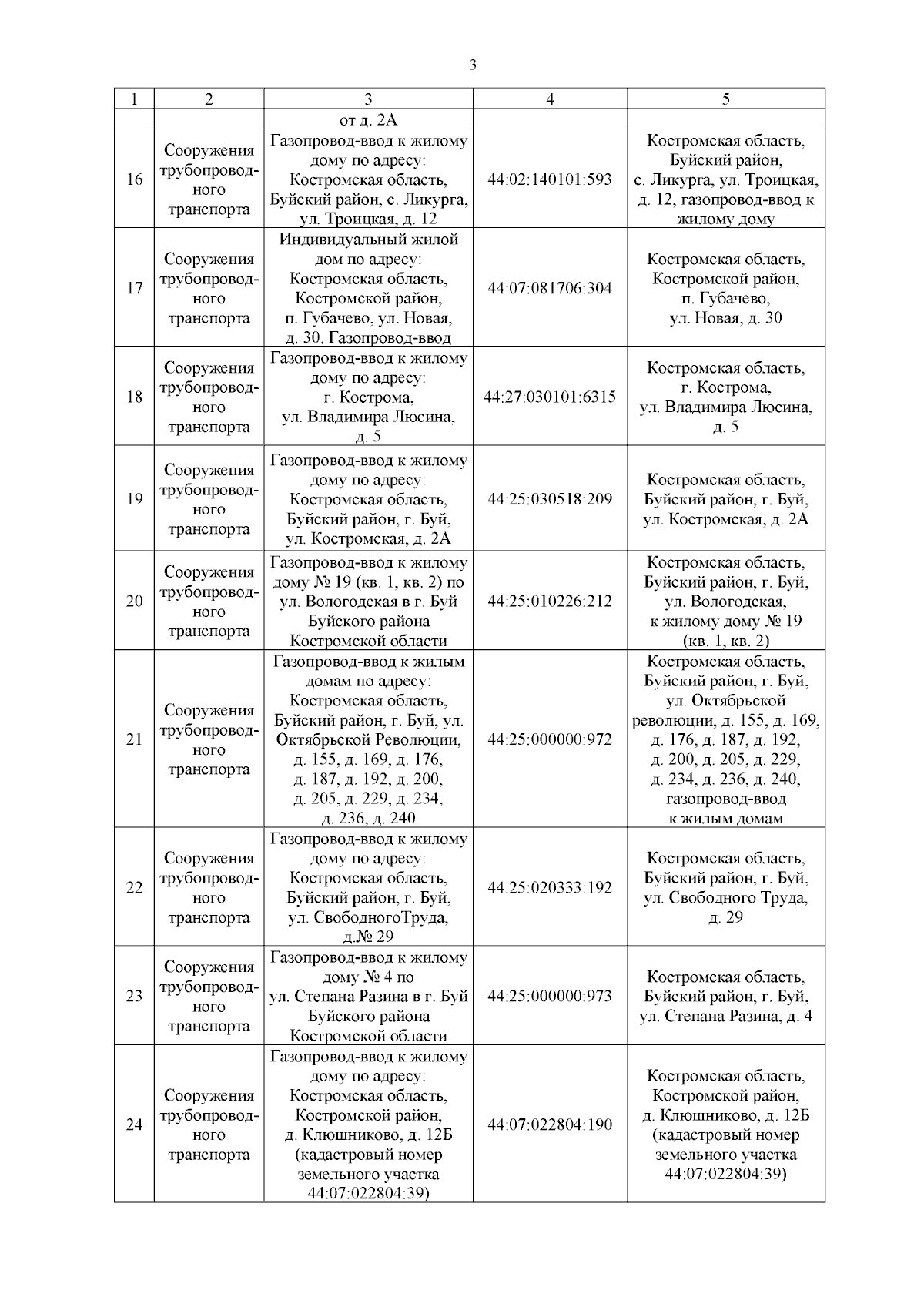 3

| 1 | 2 | 3 | 4 | 5 |
|---|---|---|---|---|
| | | от д. 2А | | |
| 16 | Сооружения трубопроводного транспорта | Газопровод-ввод к жилому дому по адресу: Костромская область, Буйский район, с. Ликурга, ул. Троицкая, д. 12 | 44:02:140101:593 | Костромская область, Буйский район, с. Ликурга, ул. Троицкая, д. 12, газопровод-ввод к жилому дому |
| 17 | Сооружения трубопроводного транспорта | Индивидуальный жилой дом по адресу: Костромская область, Костромской район, п. Губачево, ул. Новая, д. 30. Газопровод-ввод | 44:07:081706:304 | Костромская область, Костромской район, п. Губачево, ул. Новая, д. 30 |
| 18 | Сооружения трубопроводного транспорта | Газопровод-ввод к жилому дому по адресу: г. Кострома, ул. Владимира Люсина, д. 5 | 44:27:030101:6315 | Костромская область, г. Кострома, ул. Владимира Люсина, д. 5 |
| 19 | Сооружения трубопроводного транспорта | Газопровод-ввод к жилому дому по адресу: Костромская область, Буйский район, г. Буй, ул. Костромская, д. 2А | 44:25:030518:209 | Костромская область, Буйский район, г. Буй, ул. Костромская, д. 2А |
| 20 | Сооружения трубопроводного транспорта | Газопровод-ввод к жилому дому № 19 (кв. 1, кв. 2) по ул. Вологодская в г. Буй Буйского района Костромской области | 44:25:010226:212 | Костромская область, Буйский район, г. Буй, ул. Вологодская, к жилому дому № 19 (кв. 1, кв. 2) |
| 21 | Сооружения трубопроводного транспорта | Газопровод-ввод к жилым домам по адресу: Костромская область, Буйский район, г. Буй, ул. Октябрьской Революции, д. 155, д. 169, д. 176, д. 187, д. 192, д. 200, д. 205, д. 229, д. 234, д. 236, д. 240 | 44:25:000000:972 | Костромская область, Буйский район, г. Буй, ул. Октябрьской революции, д. 155, д. 169, д. 176, д. 187, д. 192, д. 200, д. 205, д. 229, д. 234, д. 236, д. 240, газопровод-ввод к жилым домам |
| 22 | Сооружения трубопроводного транспорта | Газопровод-ввод к жилому дому по адресу: Костромская область, Буйский район, г. Буй, ул. СвободногоТруда, д.№ 29 | 44:25:020333:192 | Костромская область, Буйский район, г. Буй, ул. Свободного Труда, д. 29 |
| 23 | Сооружения трубопроводного транспорта | Газопровод-ввод к жилому дому № 4 по ул. Степана Разина в г. Буй Буйского района Костромской области | 44:25:000000:973 | Костромская область, Буйский район, г. Буй, ул. Степана Разина, д. 4 |
| 24 | Сооружения трубопроводного транспорта | Газопровод-ввод к жилому дому по адресу: Костромская область, Костромской район, д. Клюшниково, д. 12Б (кадастровый номер земельного участка 44:07:022804:39) | 44:07:022804:190 | Костромская область, Костромской район, д. Клюшниково, д. 12Б (кадастровый номер земельного участка 44:07:022804:39) |